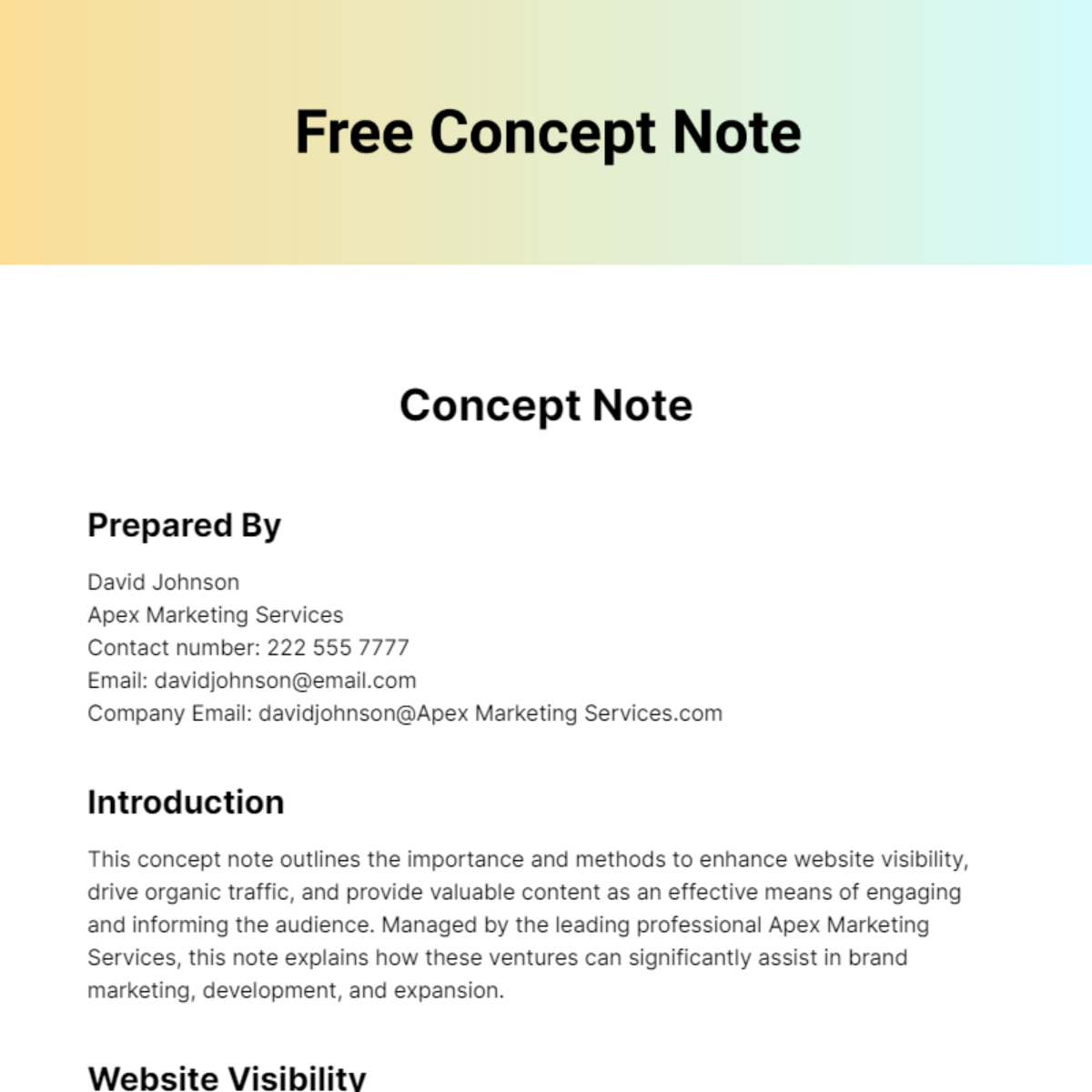 Free Concept Note

Concept Note

Prepared By

David Johnson
Apex Marketing Services
Contact number: 222 555 7777
Email: davidjohnson@email.com
Company Email: davidjohnson@Apex Marketing Services.com

Introduction

This concept note outlines the importance and methods to enhance website visibility, drive organic traffic, and provide valuable content as an effective means of engaging and informing the audience. Managed by the leading professional Apex Marketing Services, this note explains how these ventures can significantly assist in brand marketing, development, and expansion.

Website Visibility